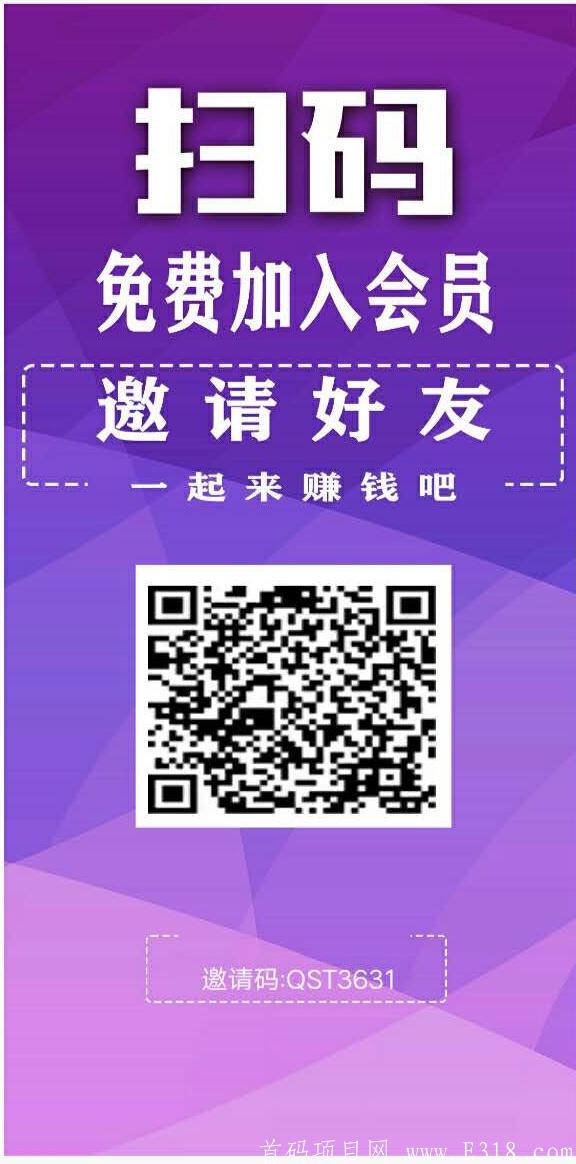 扫码

免费加入会员

邀请好友

一起来赚钱吧

邀请码:QST3631

首码项目网 www.F318.com